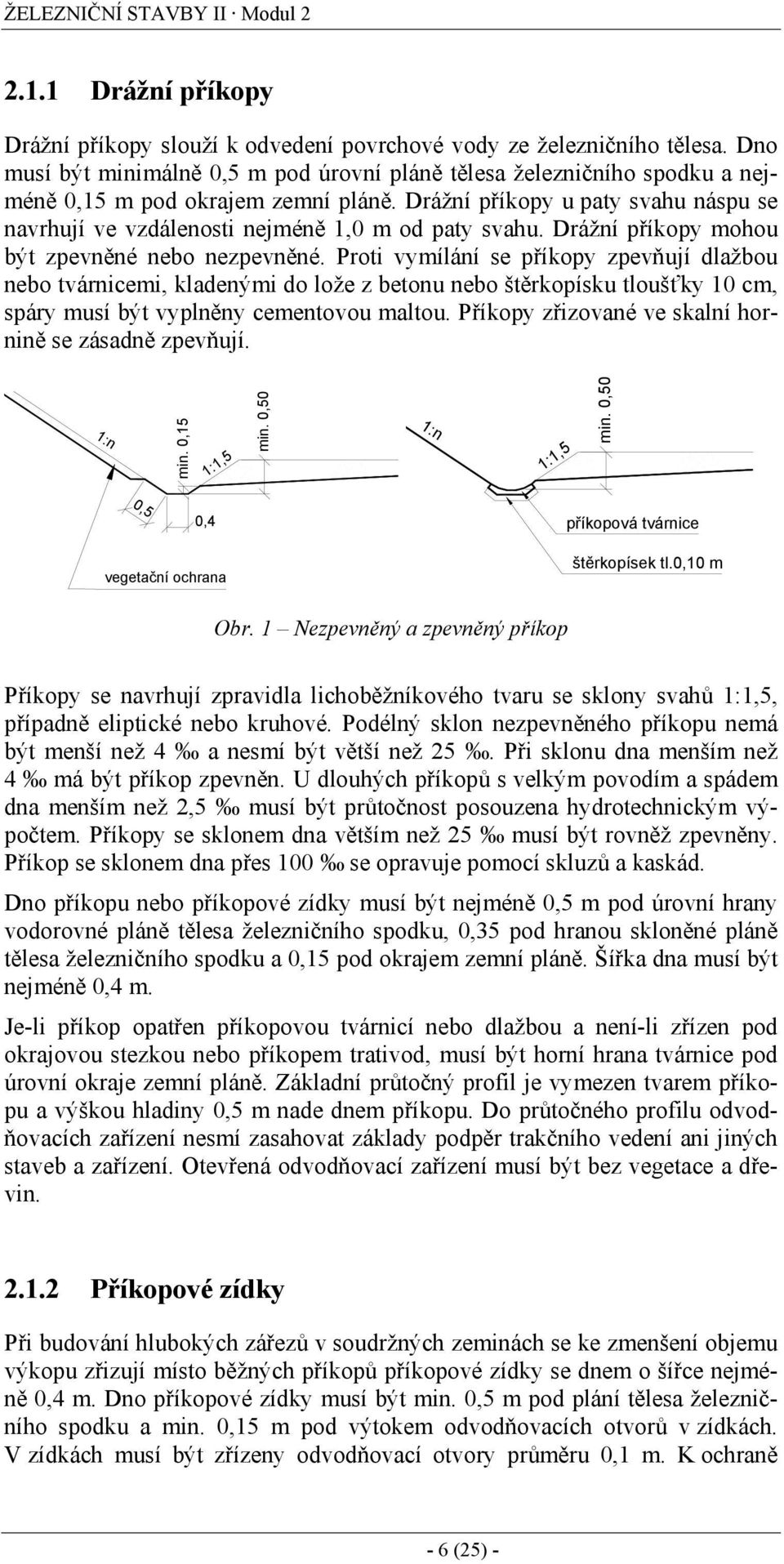 ŽELEZNIČNÍ STAVBY II · Modul 2

2.1.1 Drážní příkopy

Drážní příkopy slouží k odvedení povrchové vody ze železničního tělesa. Dno musí být minimálně 0,5 m pod úrovní pláně tělesa železničního spodku a nejméně 0,15 m pod okrajem zemní pláně. Drážní příkopy u paty svahu náspu se navrhují ve vzdálenosti nejméně 1,0 m od paty svahu. Drážní příkopy mohou být zpevněné nebo nezpevněné. Proti vymílání se příkopy zpevňují dlažbou nebo tvárnicemi, kladenými do lože z betonu nebo štěrkopísku tloušťky 10 cm, spáry musí být vyplněny cementovou maltou. Příkopy zřizované ve skalní hornině se zásadně zpevňují.

1:n
min. 0,15
1:1,5
min. 0,50
0,5
0,4
vegetační ochrana
1:n
1:1,5
min. 0,50
příkopová tvárnice
štěrkopísek tl.0,10 m

Obr. 1 – Nezpevněný a zpevněný příkop

Příkopy se navrhují zpravidla lichoběžníkového tvaru se sklony svahů 1:1,5, případně eliptické nebo kruhové. Podélný sklon nezpevněného příkopu nemá být menší než 4 ‰ a nesmí být větší než 25 ‰. Při sklonu dna menším než 4 ‰ má být příkop zpevněn. U dlouhých příkopů s velkým povodím a spádem dna menším než 2,5 ‰ musí být průtočnost posouzena hydrotechnickým výpočtem. Příkopy se sklonem dna větším než 25 ‰ musí být rovněž zpevněny. Příkop se sklonem dna přes 100 ‰ se opravuje pomocí skluzů a kaskád.

Dno příkopu nebo příkopové zídky musí být nejméně 0,5 m pod úrovní hrany vodorovné pláně tělesa železničního spodku, 0,35 pod hranou skloněné pláně tělesa železničního spodku a 0,15 pod okrajem zemní pláně. Šířka dna musí být nejméně 0,4 m.

Je-li příkop opatřen příkopovou tvárnicí nebo dlažbou a není-li zřízen pod okrajovou stezkou nebo příkopem trativod, musí být horní hrana tvárnice pod úrovní okraje zemní pláně. Základní průtočný profil je vymezen tvarem příkopu a výškou hladiny 0,5 m nade dnem příkopu. Do průtočného profilu odvodňovacích zařízení nesmí zasahovat základy podpěr trakčního vedení ani jiných staveb a zařízení. Otevřená odvodňovací zařízení musí být bez vegetace a dřevin.

2.1.2 Příkopové zídky

Při budování hlubokých zářezů v soudržných zeminách se ke zmenšení objemu výkopu zřizují místo běžných příkopů příkopové zídky se dnem o šířce nejméně 0,4 m. Dno příkopové zídky musí být min. 0,5 m pod plání tělesa železničního spodku a min. 0,15 m pod výtokem odvodňovacích otvorů v zídkách. V zídkách musí být zřízeny odvodňovací otvory průměru 0,1 m. K ochraně

- 6 (25) -